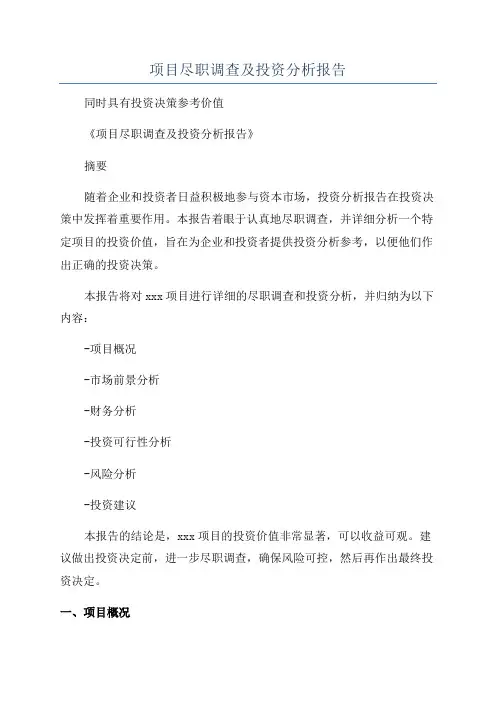 项目尽职调查及投资分析报告

同时具有投资决策参考价值

《项目尽职调查及投资分析报告》

摘要

随着企业和投资者日益积极地参与资本市场，投资分析报告在投资决策中发挥着重要作用。本报告着眼于认真地尽职调查，并详细分析一个特定项目的投资价值，旨在为企业和投资者提供投资分析参考，以便他们作出正确的投资决策。

本报告将对 xxx 项目进行详细的尽职调查和投资分析，并归纳为以下内容：

-项目概况

-市场前景分析

-财务分析

-投资可行性分析

-风险分析

-投资建议

本报告的结论是，xxx 项目的投资价值非常显著，可以收益可观。建议做出投资决定前，进一步尽职调查，确保风险可控，然后再作出最终投资决定。

一、项目概况